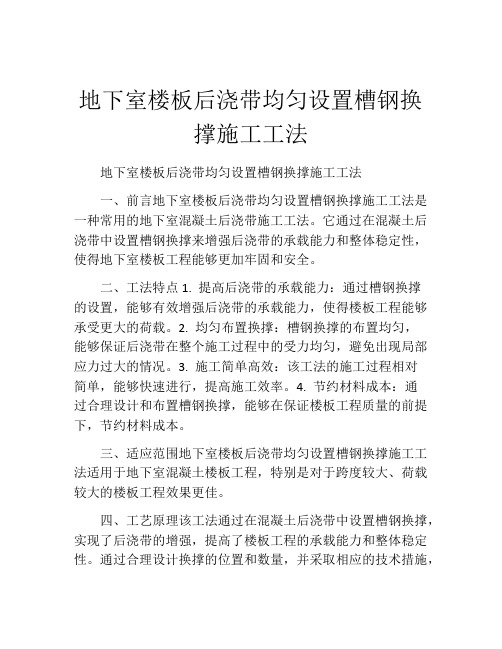 地下室楼板后浇带均匀设置槽钢换撑施工工法

地下室楼板后浇带均匀设置槽钢换撑施工工法

一、前言地下室楼板后浇带均匀设置槽钢换撑施工工法是一种常用的地下室混凝土后浇带施工工法。它通过在混凝土后浇带中设置槽钢换撑来增强后浇带的承载能力和整体稳定性，使得地下室楼板工程能够更加牢固和安全。

二、工法特点 1. 提高后浇带的承载能力：通过槽钢换撑的设置，能够有效增强后浇带的承载能力，使得楼板工程能够承受更大的荷载。2. 均匀布置换撑：槽钢换撑的布置均匀，能够保证后浇带在整个施工过程中的受力均匀，避免出现局部应力过大的情况。3. 施工简单高效：该工法的施工过程相对简单，能够快速进行，提高施工效率。4. 节约材料成本：通过合理设计和布置槽钢换撑，能够在保证楼板工程质量的前提下，节约材料成本。

三、适应范围地下室楼板后浇带均匀设置槽钢换撑施工工法适用于地下室混凝土楼板工程，特别是对于跨度较大、荷载较大的楼板工程效果更佳。

四、工艺原理该工法通过在混凝土后浇带中设置槽钢换撑，实现了后浇带的增强，提高了楼板工程的承载能力和整体稳定性。通过合理设计换撑的位置和数量，并采取相应的技术措施，